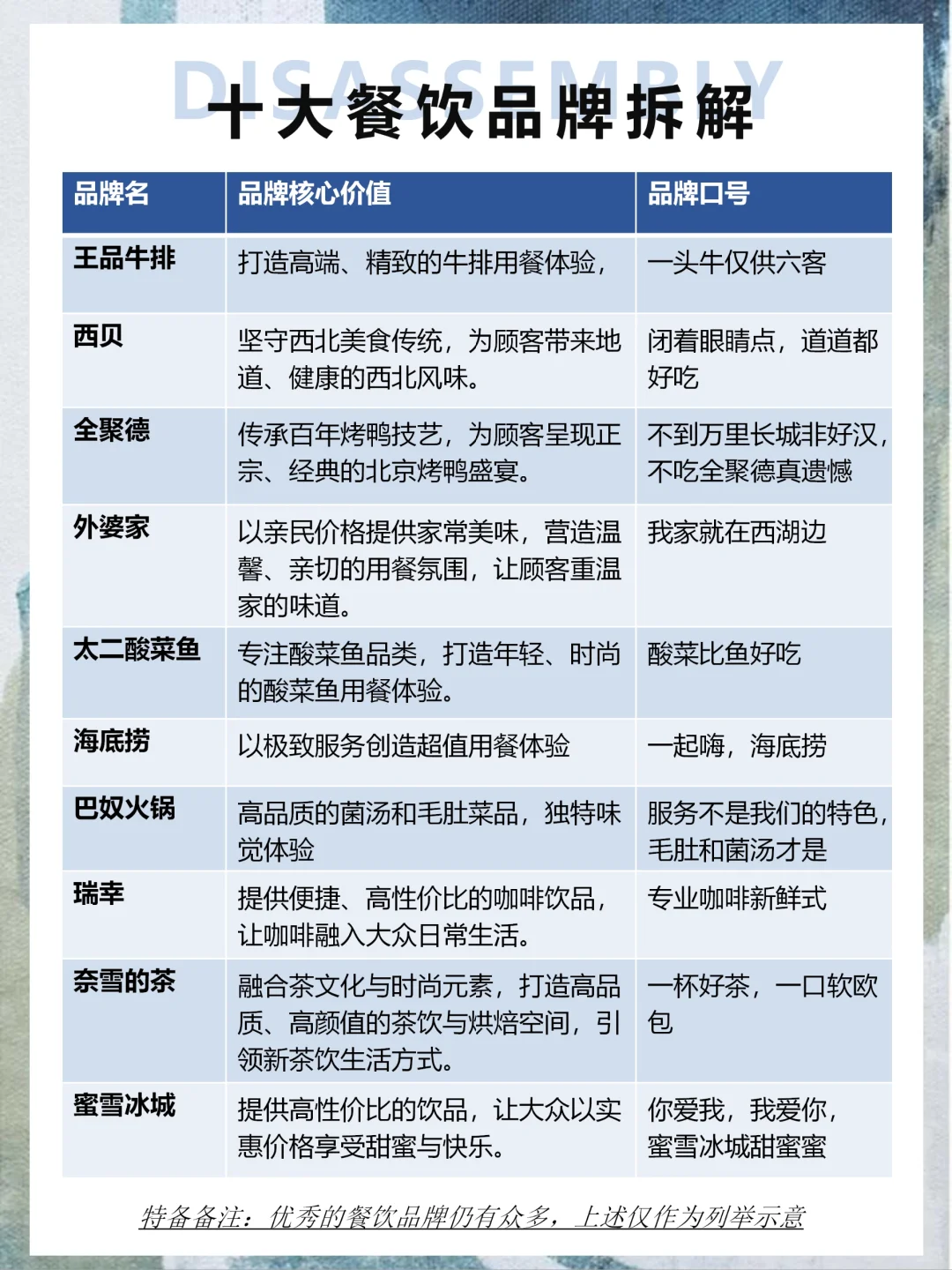 DISASSEMBLY
十大餐饮品牌拆解

| 品牌名 | 品牌核心价值 | 品牌口号 |
|---|---|---|
| 王品牛排 | 打造高端、精致的牛排用餐体验， | 一头牛仅供六客 |
| 西贝 | 坚守西北美食传统，为顾客带来地道、健康的西北风味。 | 闭着眼睛点，道道都好吃 |
| 全聚德 | 传承百年烤鸭技艺，为顾客呈现正宗、经典的北京烤鸭盛宴。 | 不到万里长城非好汉，不吃全聚德真遗憾 |
| 外婆家 | 以亲民价格提供家常美味，营造温馨、亲切的用餐氛围，让顾客重温家的味道。 | 我家就在西湖边 |
| 太二酸菜鱼 | 专注酸菜鱼品类，打造年轻、时尚的酸菜鱼用餐体验。 | 酸菜比鱼好吃 |
| 海底捞 | 以极致服务创造超值用餐体验 | 一起嗨，海底捞 |
| 巴奴火锅 | 高品质的菌汤和毛肚菜品，独特味觉体验 | 服务不是我们的特色，毛肚和菌汤才是 |
| 瑞幸 | 提供便捷、高性价比的咖啡饮品，让咖啡融入大众日常生活。 | 专业咖啡新鲜式 |
| 奈雪的茶 | 融合茶文化与时尚元素，打造高品质、高颜值的茶饮与烘焙空间，引领新茶饮生活方式。 | 一杯好茶，一口软欧包 |
| 蜜雪冰城 | 提供高性价比的饮品，让大众以实惠价格享受甜蜜与快乐。 | 你爱我，我爱你，蜜雪冰城甜蜜蜜 |

特备备注：优秀的餐饮品牌仍有众多，上述仅作为列举示意